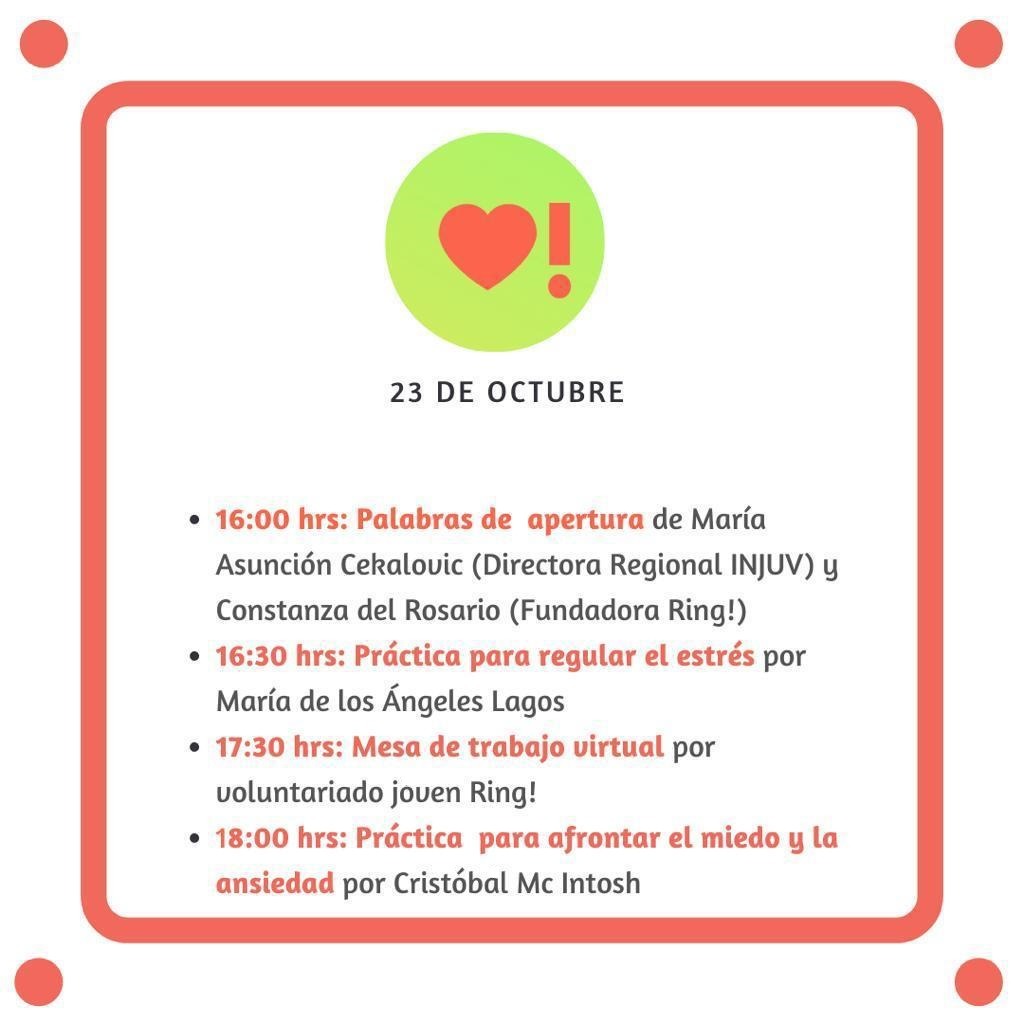 23 DE OCTUBRE

• 16:00 hrs: Palabras de apertura de María Asunción Cekalovic (Directora Regional INJUV) y Constanza del Rosario (Fundadora Ring!)
• 16:30 hrs: Práctica para regular el estrés por María de los Ángeles Lagos
• 17:30 hrs: Mesa de trabajo virtual por voluntariado joven Ring!
• 18:00 hrs: Práctica para afrontar el miedo y la ansiedad por Cristóbal Mc Intosh